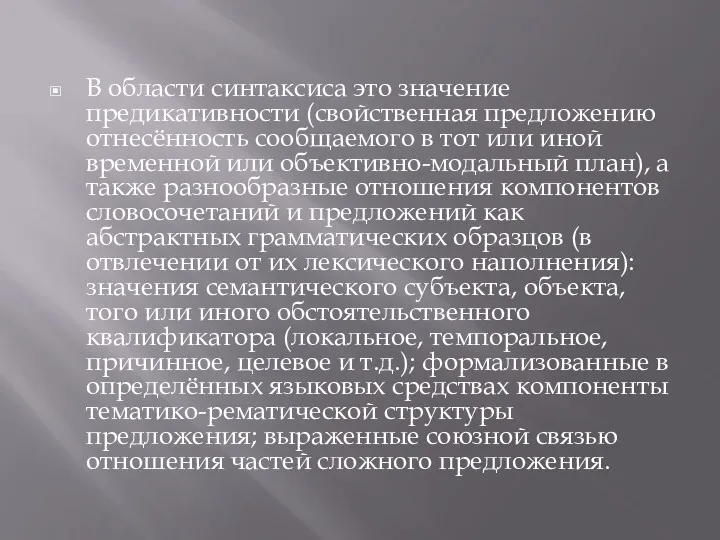 В области синтаксиса это значение предикативности (свойственная предложению отнесённость сообщаемого в тот или иной временной или объективно-модальный план), а также разнообразные отношения компонентов словосочетаний и предложений как абстрактных грамматических образцов (в отвлечении от их лексического наполнения): значения семантического субъекта, объекта, того или иного обстоятельственного квалификатора (локальное, темпоральное, причинное, целевое и т.д.); формализованные в определённых языковых средствах компоненты тематико-рематической структуры предложения; выраженные союзной связью отношения частей сложного предложения.